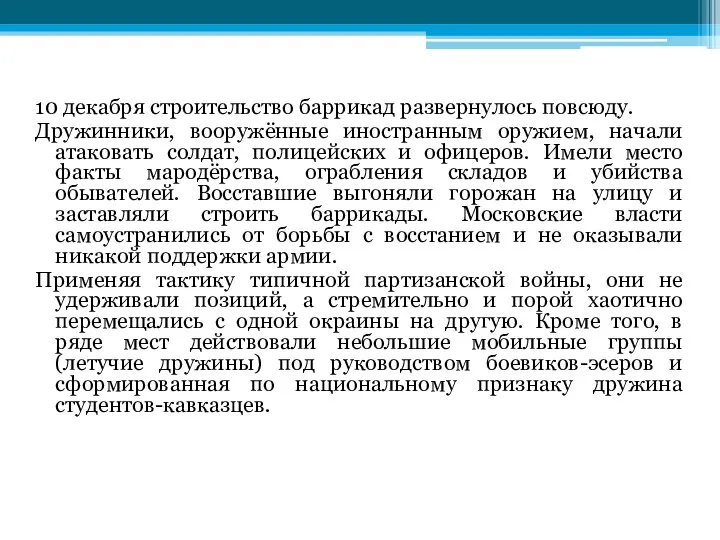 10 декабря строительство баррикад развернулось повсюду.

Дружинники, вооружённые иностранным оружием, начали атаковать солдат, полицейских и офицеров. Имели место факты мародёрства, ограбления складов и убийства обывателей. Восставшие выгоняли горожан на улицу и заставляли строить баррикады. Московские власти самоустранились от борьбы с восстанием и не оказывали никакой поддержки армии.

Применяя тактику типичной партизанской войны, они не удерживали позиций, а стремительно и порой хаотично перемещались с одной окраины на другую. Кроме того, в ряде мест действовали небольшие мобильные группы (летучие дружины) под руководством боевиков-эсеров и сформированная по национальному признаку дружина студентов-кавказцев.